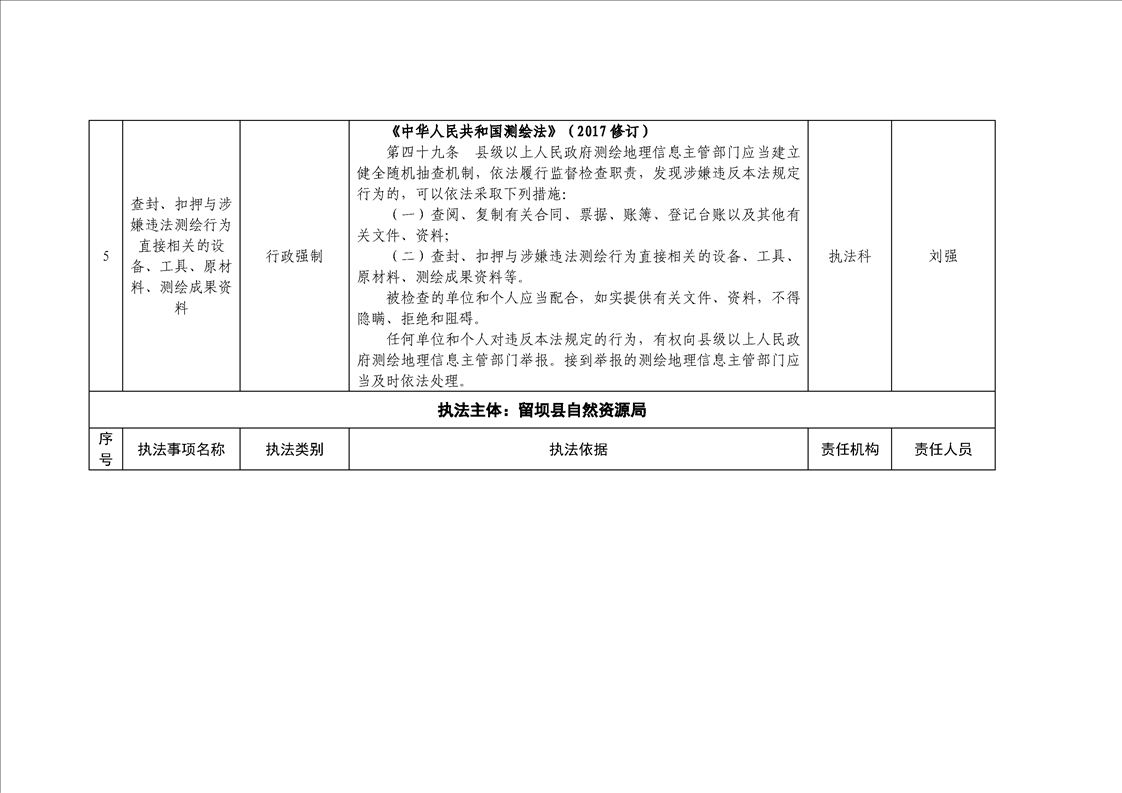 | 5 | 查封、扣押与涉嫌违法测绘行为直接相关的设备、工具、原材料、测绘成果资料 | 行政强制 | 《中华人民共和国测绘法》（2017修订） 第四十九条 县级以上人民政府测绘地理信息主管部门应当建立健全随机抽查机制，依法履行监督检查职责，发现涉嫌违反本法规定行为的，可以依法采取下列措施： （一）查阅、复制有关合同、票据、账簿、登记台账以及其他有关文件、资料； （二）查封、扣押与涉嫌违法测绘行为直接相关的设备、工具、原材料、测绘成果资料等。 被检查的单位和个人应当配合，如实提供有关文件、资料，不得隐瞒、拒绝和阻碍。 任何单位和个人对违反本法规定的行为，有权向县级以上人民政府测绘地理信息主管部门举报。接到举报的测绘地理信息主管部门应当及时依法处理。 | 执法科 | 刘强 |
|---|---|---|---|---|---|
| 执法主体：留坝县自然资源局 | | | | | |
| 序号 | 执法事项名称 | 执法类别 | 执法依据 | 责任机构 | 责任人员 |